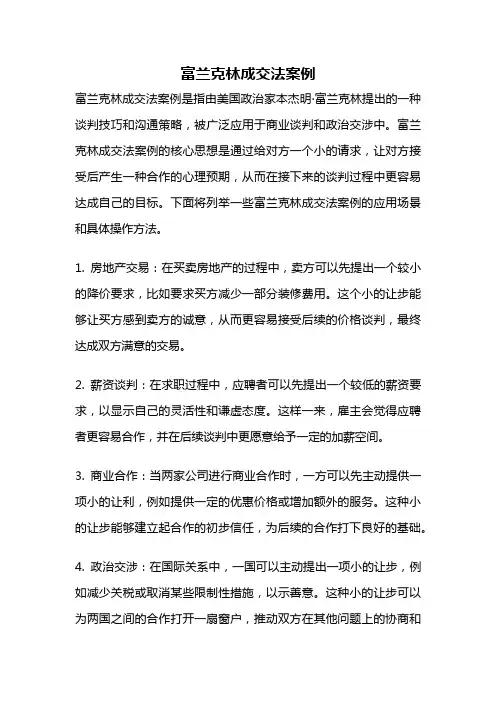 富兰克林成交法案例

富兰克林成交法案例是指由美国政治家本杰明·富兰克林提出的一种谈判技巧和沟通策略，被广泛应用于商业谈判和政治交涉中。富兰克林成交法案例的核心思想是通过给对方一个小的请求，让对方接受后产生一种合作的心理预期，从而在接下来的谈判过程中更容易达成自己的目标。下面将列举一些富兰克林成交法案例的应用场景和具体操作方法。

1. 房地产交易：在买卖房地产的过程中，卖方可以先提出一个较小的降价要求，比如要求买方减少一部分装修费用。这个小的让步能够让买方感到卖方的诚意，从而更容易接受后续的价格谈判，最终达成双方满意的交易。

2. 薪资谈判：在求职过程中，应聘者可以先提出一个较低的薪资要求，以显示自己的灵活性和谦虚态度。这样一来，雇主会觉得应聘者更容易合作，并在后续谈判中更愿意给予一定的加薪空间。

3. 商业合作：当两家公司进行商业合作时，一方可以先主动提供一项小的让利，例如提供一定的优惠价格或增加额外的服务。这种小的让步能够建立起合作的初步信任，为后续的合作打下良好的基础。

4. 政治交涉：在国际关系中，一国可以主动提出一项小的让步，例如减少关税或取消某些限制性措施，以示善意。这种小的让步可以为两国之间的合作打开一扇窗户，推动双方在其他问题上的协商和